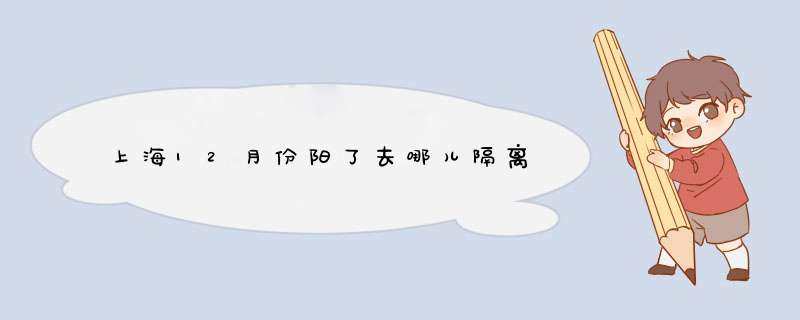 上海12月份阳了去哪儿隔离